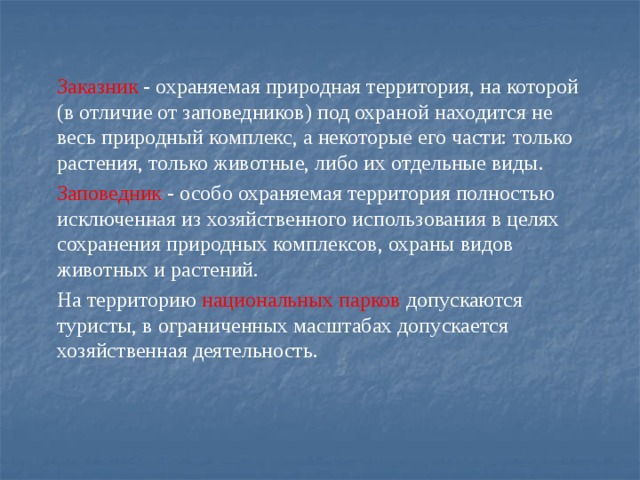 Заказник - охраняемая природная территория, на которой (в отличие от заповедников) под охраной находится не весь природный комплекс, а некоторые его части: только растения, только животные, либо их отдельные виды.

Заповедник - особо охраняемая территория полностью исключенная из хозяйственного использования в целях сохранения природных комплексов, охраны видов животных и растений.

На территорию национальных парков допускаются туристы, в ограниченных масштабах допускается хозяйственная деятельность.